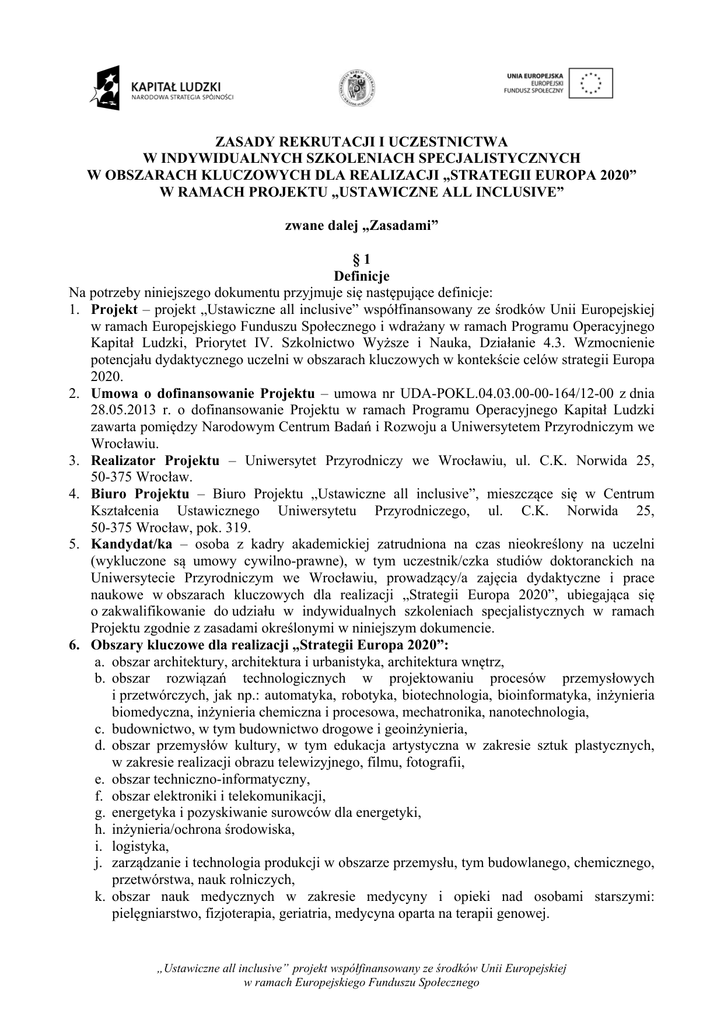 KAPITAŁ LUDZKI
NARODOWA STRATEGIA SPÓJNOŚCI

UNIA EUROPEJSKA
EUROPEJSKI
FUNDUSZ SPOŁECZNY

ZASADY REKRUTACJI I UCZESTNICTWA
W INDYWIDUALNYCH SZKOLENIACH SPECJALISTYCZNYCH
W OBSZARACH KLUCZOWYCH DLA REALIZACJI „STRATEGII EUROPA 2020"
W RAMACH PROJEKTU „USTAWICZNE ALL INCLUSIVE"

zwane dalej „Zasadami"

§ 1
Definicje

Na potrzeby niniejszego dokumentu przyjmuje się następujące definicje:
1. Projekt – projekt „Ustawiczne all inclusive" współfinansowany ze środków Unii Europejskiej w ramach Europejskiego Funduszu Społecznego i wdrażany w ramach Programu Operacyjnego Kapitał Ludzki, Priorytet IV. Szkolnictwo Wyższe i Nauka, Działanie 4.3. Wzmocnienie potencjału dydaktycznego uczelni w obszarach kluczowych w kontekście celów strategii Europa 2020.
2. Umowa o dofinansowanie Projektu – umowa nr UDA-POKL.04.03.00-00-164/12-00 z dnia 28.05.2013 r. o dofinansowanie Projektu w ramach Programu Operacyjnego Kapitał Ludzki zawarta pomiędzy Narodowym Centrum Badań i Rozwoju a Uniwersytetem Przyrodniczym we Wrocławiu.
3. Realizator Projektu – Uniwersytet Przyrodniczy we Wrocławiu, ul. C.K. Norwida 25, 50-375 Wrocław.
4. Biuro Projektu – Biuro Projektu „Ustawiczne all inclusive", mieszczące się w Centrum Kształcenia Ustawicznego Uniwersytetu Przyrodniczego, ul. C.K. Norwida 25, 50-375 Wrocław, pok. 319.
5. Kandydat/ka – osoba z kadry akademickiej zatrudniona na czas nieokreślony na uczelni (wykluczone są umowy cywilno-prawne), w tym uczestnik/czka studiów doktoranckich na Uniwersytecie Przyrodniczym we Wrocławiu, prowadzący/a zajęcia dydaktyczne i prace naukowe w obszarach kluczowych dla realizacji „Strategii Europa 2020", ubiegająca się o zakwalifikowanie do udziału w indywidualnych szkoleniach specjalistycznych w ramach Projektu zgodnie z zasadami określonymi w niniejszym dokumencie.
6. Obszary kluczowe dla realizacji „Strategii Europa 2020":
a. obszar architektury, architektura i urbanistyka, architektura wnętrz,
b. obszar rozwiązań technologicznych w projektowaniu procesów przemysłowych i przetwórczych, jak np.: automatyka, robotyka, biotechnologia, bioinformatyka, inżynieria biomedyczna, inżynieria chemiczna i procesowa, mechatronika, nanotechnologia,
c. budownictwo, w tym budownictwo drogowe i geoinżynieria,
d. obszar przemysłów kultury, w tym edukacja artystyczna w zakresie sztuk plastycznych, w zakresie realizacji obrazu telewizyjnego, filmu, fotografii,
e. obszar techniczno-informatyczny,
f. obszar elektroniki i telekomunikacji,
g. energetyka i pozyskiwanie surowców dla energetyki,
h. inżynieria/ochrona środowiska,
i. logistyka,
j. zarządzanie i technologia produkcji w obszarze przemysłu, tym budowlanego, chemicznego, przetwórstwa, nauk rolniczych,
k. obszar nauk medycznych w zakresie medycyny i opieki nad osobami starszymi: pielęgniarstwo, fizjoterapia, geriatria, medycyna oparta na terapii genowej.

„Ustawiczne all inclusive" projekt współfinansowany ze środków Unii Europejskiej w ramach Europejskiego Funduszu Społecznego